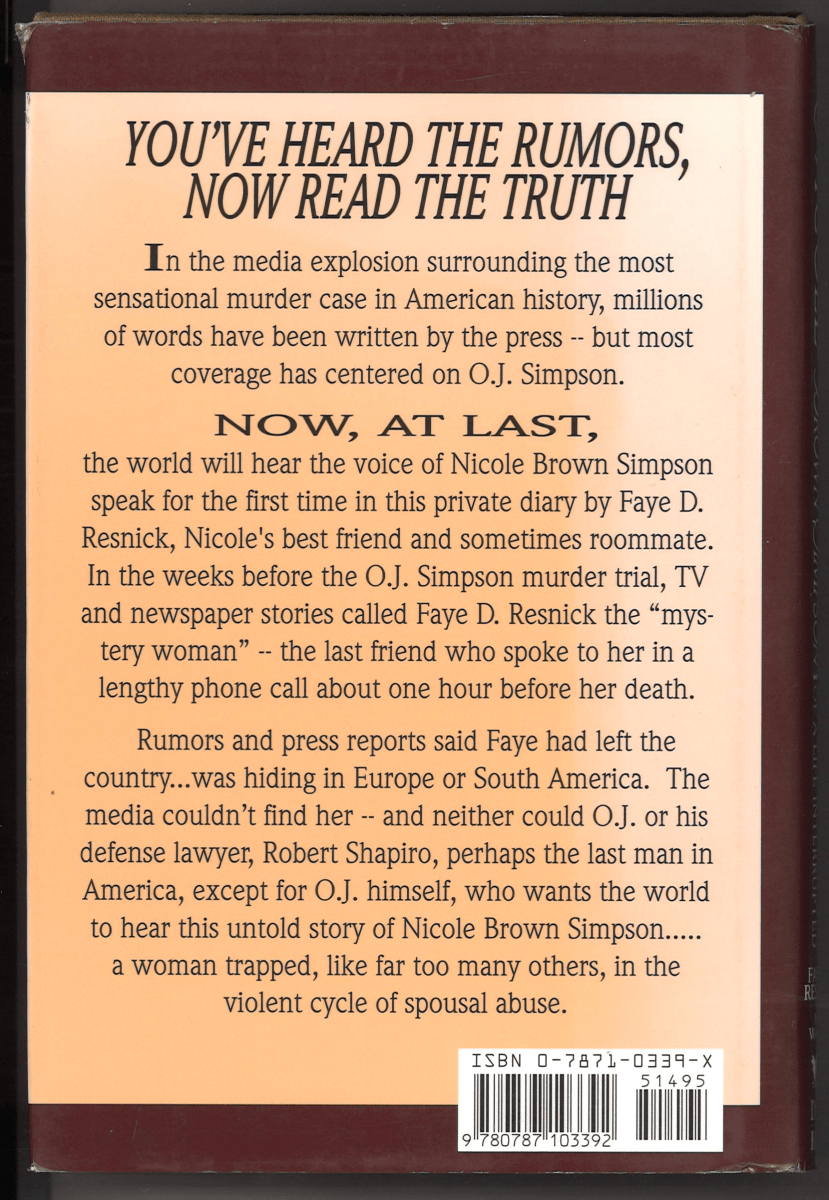 YOU'VE HEARD THE RUMORS, NOW READ THE TRUTH

In the media explosion surrounding the most sensational murder case in American history, millions of words have been written by the press -- but most coverage has centered on O.J. Simpson.

NOW, AT LAST,
the world will hear the voice of Nicole Brown Simpson speak for the first time in this private diary by Faye D. Resnick, Nicole's best friend and sometimes roommate. In the weeks before the O.J. Simpson murder trial, TV and newspaper stories called Faye D. Resnick the "mystery woman" -- the last friend who spoke to her in a lengthy phone call about one hour before her death.

Rumors and press reports said Faye had left the country...was hiding in Europe or South America. The media couldn't find her -- and neither could O.J. or his defense lawyer, Robert Shapiro, perhaps the last man in America, except for O.J. himself, who wants the world to hear this untold story of Nicole Brown Simpson..... a woman trapped, like far too many others, in the violent cycle of spousal abuse.

ISBN 0-7871-0339-X
51495
9 780787 103392